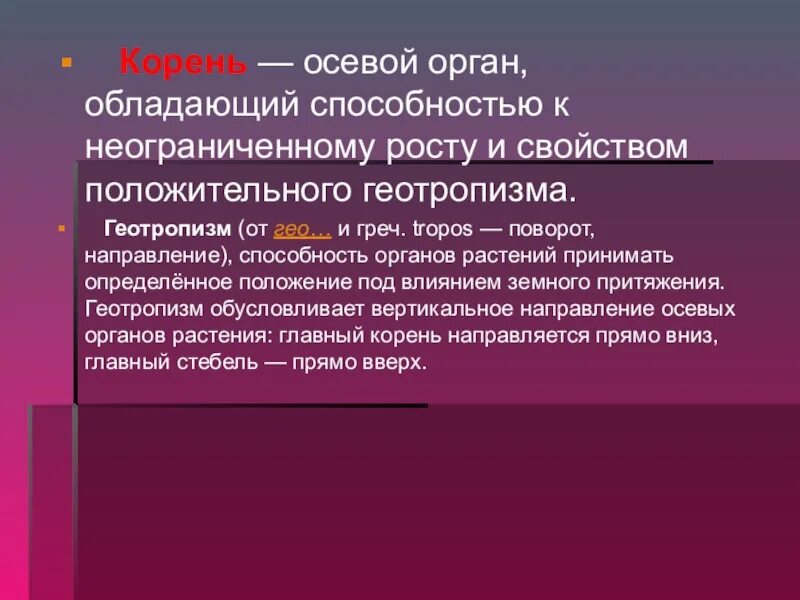 Корень — осевой орган, обладающий способностью к неограниченному росту и свойством положительного геотропизма.

Геотропизм (от гео... и греч. tropos — поворот, направление), способность органов растений принимать определённое положение под влиянием земного притяжения. Геотропизм обусловливает вертикальное направление осевых органов растения: главный корень направляется прямо вниз, главный стебель — прямо вверх.